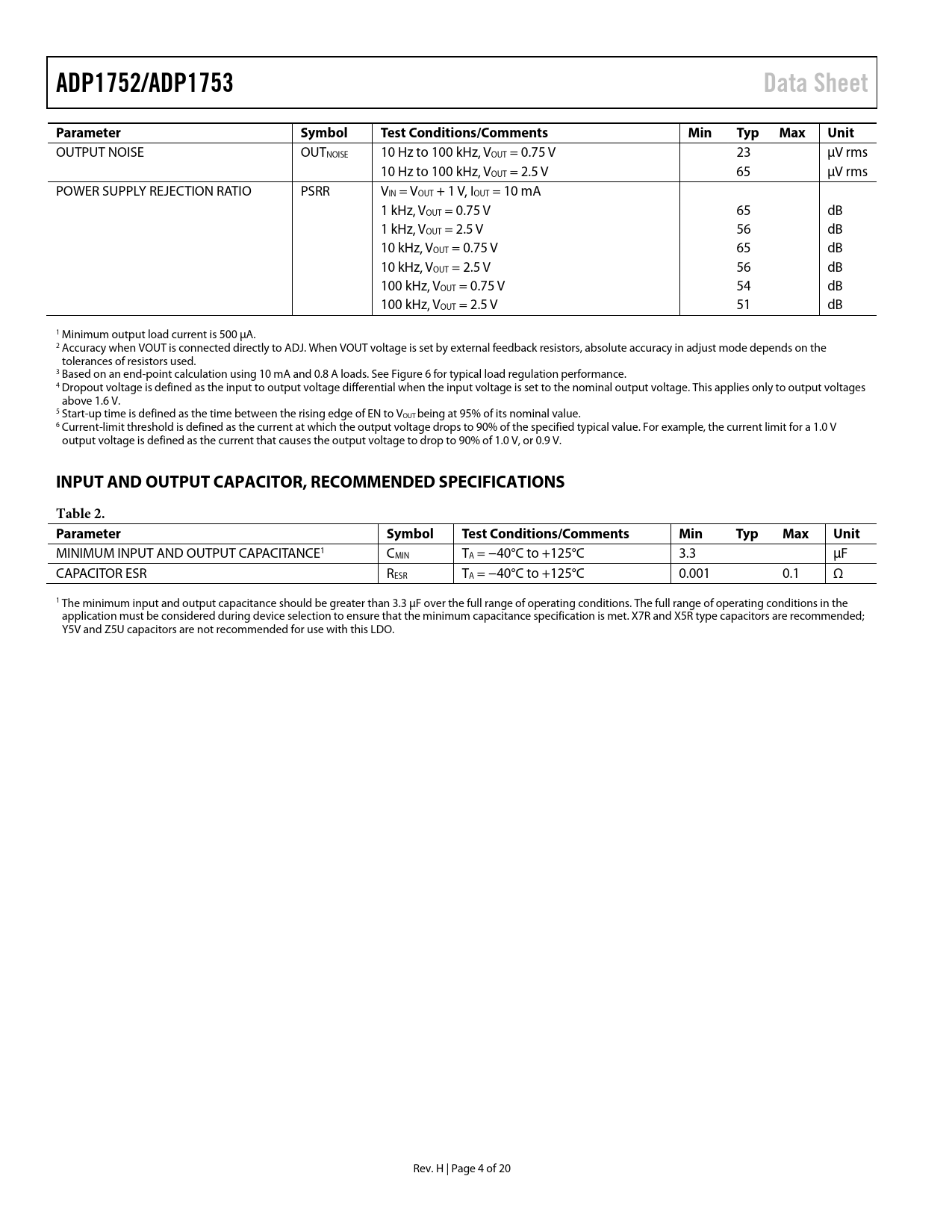 ADP1752/ADP1753 Data Sheet

| Parameter | Symbol | Test Conditions/Comments | Min | Typ | Max | Unit |
|---|---|---|---|---|---|---|
| OUTPUT NOISE | $OUT_{NOISE}$ | 10 Hz to 100 kHz, $V_{OUT}$ = 0.75 V | | 23 | | µV rms |
| | | 10 Hz to 100 kHz, $V_{OUT}$ = 2.5 V | | 65 | | µV rms |
| POWER SUPPLY REJECTION RATIO | PSRR | $V_{IN}$ = $V_{OUT}$ + 1 V, $I_{OUT}$ = 10 mA | | | | |
| | | 1 kHz, $V_{OUT}$ = 0.75 V | | 65 | | dB |
| | | 1 kHz, $V_{OUT}$ = 2.5 V | | 56 | | dB |
| | | 10 kHz, $V_{OUT}$ = 0.75 V | | 65 | | dB |
| | | 10 kHz, $V_{OUT}$ = 2.5 V | | 56 | | dB |
| | | 100 kHz, $V_{OUT}$ = 0.75 V | | 54 | | dB |
| | | 100 kHz, $V_{OUT}$ = 2.5 V | | 51 | | dB |

$^1$ Minimum output load current is 500 µA.
$^2$ Accuracy when VOUT is connected directly to ADJ. When VOUT voltage is set by external feedback resistors, absolute accuracy in adjust mode depends on the tolerances of resistors used.
$^3$ Based on an end-point calculation using 10 mA and 0.8 A loads. See Figure 6 for typical load regulation performance.
$^4$ Dropout voltage is defined as the input to output voltage differential when the input voltage is set to the nominal output voltage. This applies only to output voltages above 1.6 V.
$^5$ Start-up time is defined as the time between the rising edge of EN to $V_{OUT}$ being at 95% of its nominal value.
$^6$ Current-limit threshold is defined as the current at which the output voltage drops to 90% of the specified typical value. For example, the current limit for a 1.0 V output voltage is defined as the current that causes the output voltage to drop to 90% of 1.0 V, or 0.9 V.

INPUT AND OUTPUT CAPACITOR, RECOMMENDED SPECIFICATIONS

Table 2.

| Parameter | Symbol | Test Conditions/Comments | Min | Typ | Max | Unit |
|---|---|---|---|---|---|---|
| MINIMUM INPUT AND OUTPUT CAPACITANCE$^1$ | $C_{MIN}$ | $T_A$ = −40°C to +125°C | 3.3 | | | µF |
| CAPACITOR ESR | $R_{ESR}$ | $T_A$ = −40°C to +125°C | 0.001 | | 0.1 | Ω |

$^1$ The minimum input and output capacitance should be greater than 3.3 µF over the full range of operating conditions. The full range of operating conditions in the application must be considered during device selection to ensure that the minimum capacitance specification is met. X7R and X5R type capacitors are recommended; Y5V and Z5U capacitors are not recommended for use with this LDO.

Rev. H | Page 4 of 20